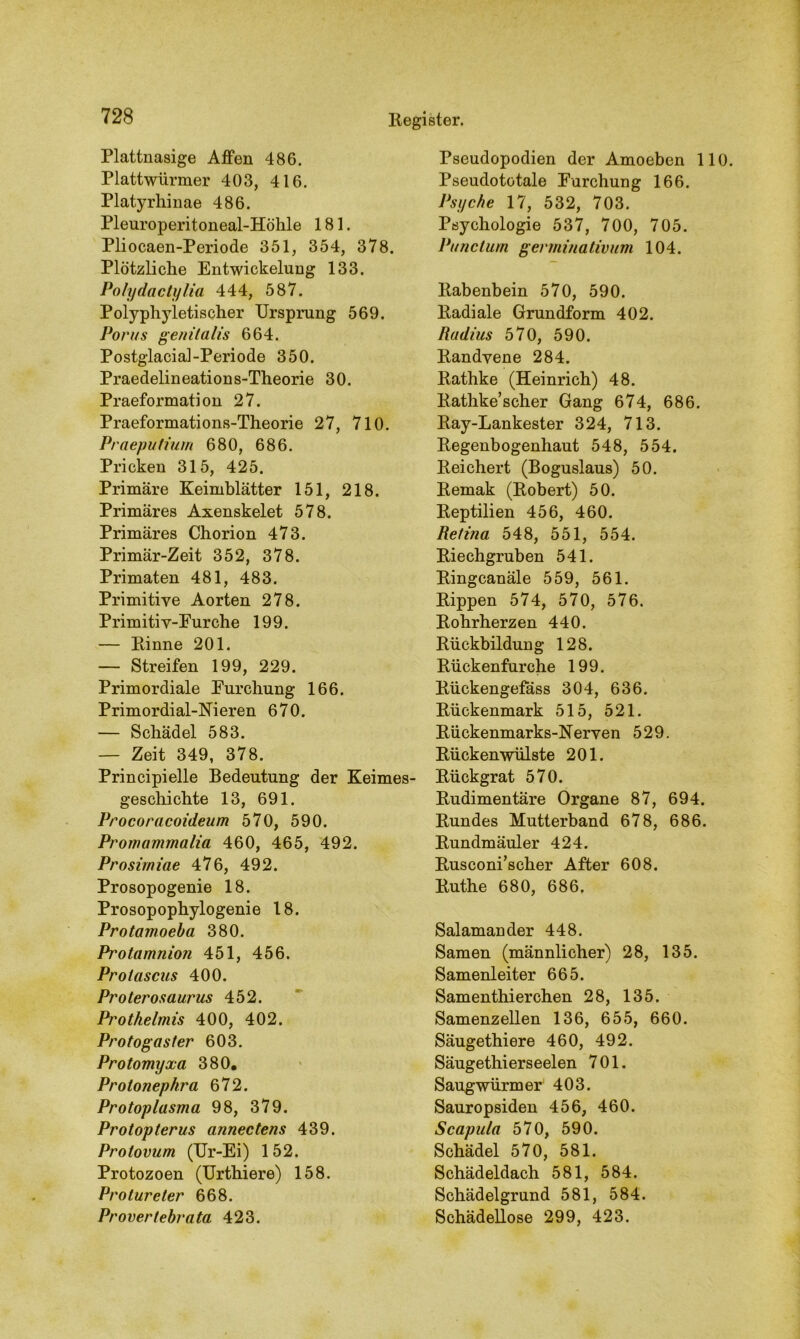 728 Register.

Plattnasige Affen 486.
Plattwürmer 403, 416.
Platyrhinae 486.
Pleuroperitoneal-Höhle 181.
Pliocaen-Periode 351, 354, 378.
Plötzliche Entwickelung 133.
Polydactylia 444, 587.
Polyphyletischer Ursprung 569.
Porus genitalis 664.
Postglacial-Periode 350.
Praedelineations-Theorie 30.
Praeformation 27.
Praeformations-Theorie 27, 710.
Praeputium 680, 686.
Pricken 315, 425.
Primäre Keimblätter 151, 218.
Primäres Axenskelet 578.
Primäres Chorion 473.
Primär-Zeit 352, 378.
Primaten 481, 483.
Primitive Aorten 278.
Primitiv-Furche 199.
— Rinne 201.
— Streifen 199, 229.
Primordiale Furchung 166.
Primordial-Nieren 670.
— Schädel 583.
— Zeit 349, 378.
Principielle Bedeutung der Keimesgeschichte 13, 691.
Procoracoideum 570, 590.
Promammalia 460, 465, 492.
Prosimiae 476, 492.
Prosopogenie 18.
Prosopophylogenie 18.
Protamoeba 380.
Protamnion 451, 456.
Protascus 400.
Proterosaurus 452.
Prothelmis 400, 402.
Protogaster 603.
Protomyxa 380.
Protonephra 672.
Protoplasma 98, 379.
Protopterus annectens 439.
Protovum (Ur-Ei) 152.
Protozoen (Urthiere) 158.
Protureter 668.
Provertebrata 423.

Pseudopodien der Amoeben 110.
Pseudototale Furchung 166.
Psyche 17, 532, 703.
Psychologie 537, 700, 705.
Punctum germinativum 104.

Rabenbein 570, 590.
Radiale Grundform 402.
Radius 570, 590.
Randvene 284.
Rathke (Heinrich) 48.
Rathke'scher Gang 674, 686.
Ray-Lankester 324, 713.
Regenbogenhaut 548, 554.
Reichert (Boguslaus) 50.
Remak (Robert) 50.
Reptilien 456, 460.
Retina 548, 551, 554.
Riechgruben 541.
Ringcanäle 559, 561.
Rippen 574, 570, 576.
Rohrherzen 440.
Rückbildung 128.
Rückenfurche 199.
Rückengefäss 304, 636.
Rückenmark 515, 521.
Rückenmarks-Nerven 529.
Rückenwülste 201.
Rückgrat 570.
Rudimentäre Organe 87, 694.
Rundes Mutterband 678, 686.
Rundmäuler 424.
Rusconi'scher After 608.
Ruthe 680, 686.

Salamander 448.
Samen (männlicher) 28, 135.
Samenleiter 665.
Samenthierchen 28, 135.
Samenzellen 136, 655, 660.
Säugethiere 460, 492.
Säugethierseelen 701.
Saugwürmer 403.
Sauropsiden 456, 460.
Scapula 570, 590.
Schädel 570, 581.
Schädeldach 581, 584.
Schädelgrund 581, 584.
Schädellose 299, 423.